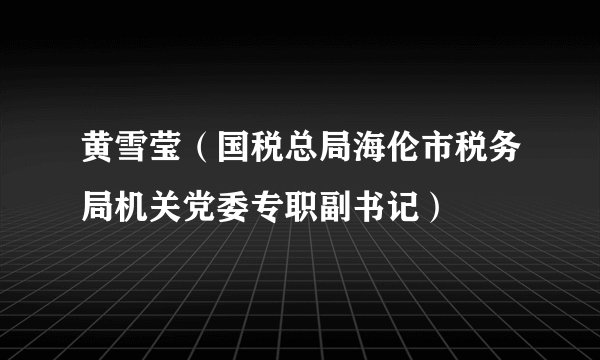 黄雪莹（国税总局海伦市税务局机关党委专职副书记）